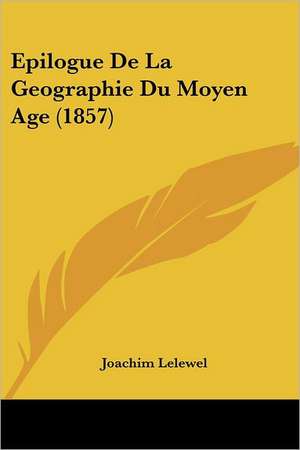 Epilogue De La Geographie Du Moyen Age (1857)

Joachim Lelewel